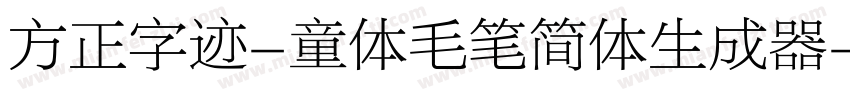 方正字迹-童体毛笔简体生成器-